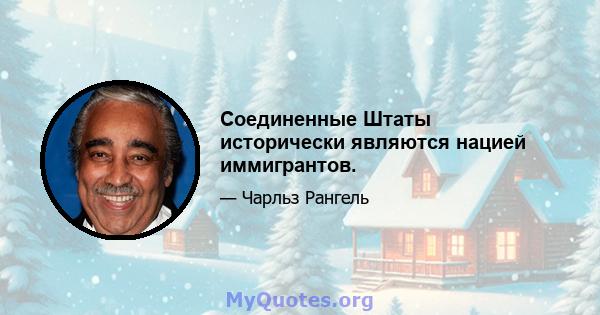 Соединенные Штаты исторически являются нацией иммигрантов.

— Чарльз Рангель

MyQuotes.org